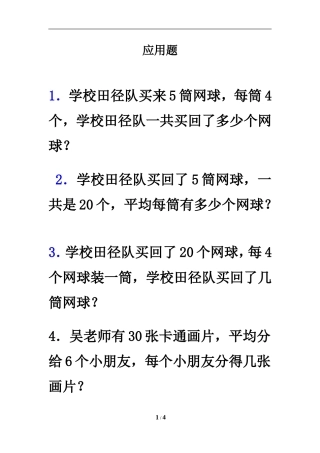 应用题

1. 学校田径队买来 5 筒网球，每筒 4 个，学校田径队一共买回了多少个网球？

2. 学校田径队买回了 5 筒网球，一共是 20 个，平均每筒有多少个网球？

3. 学校田径队买回了 20 个网球，每 4 个网球装一筒，学校田径队买回了几筒网球？

4. 吴老师有 30 张卡通画片，平均分给 6 个小朋友，每个小朋友分得几张画片？

1 / 4